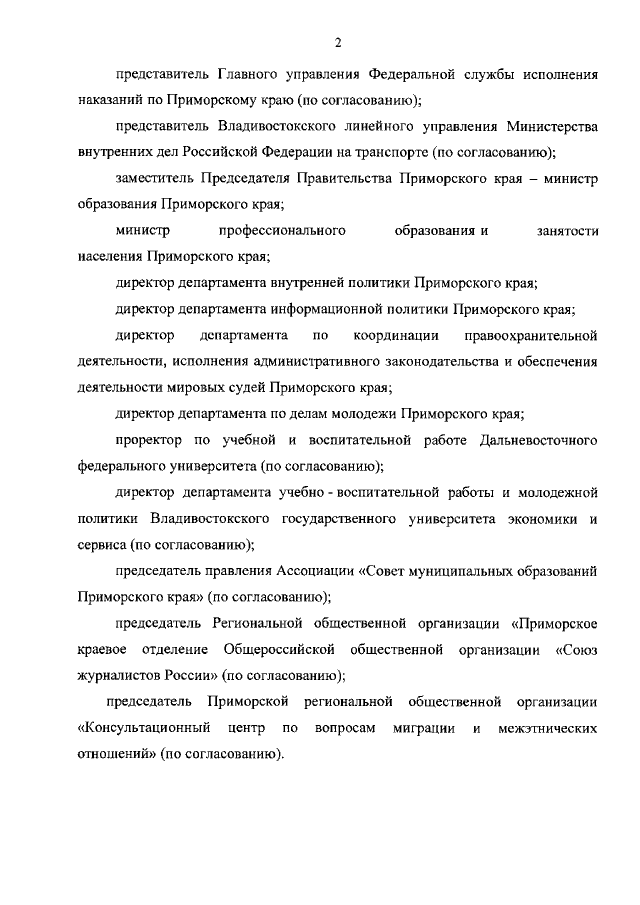 2

представитель Главного управления Федеральной службы исполнения наказаний по Приморскому краю (по согласованию);

представитель Владивостокского линейного управления Министерства внутренних дел Российской Федерации на транспорте (по согласованию);

заместитель Председателя Правительства Приморского края – министр образования Приморского края;

министр профессионального образования и занятости населения Приморского края;

директор департамента внутренней политики Приморского края;

директор департамента информационной политики Приморского края;

директор департамента по координации правоохранительной деятельности, исполнения административного законодательства и обеспечения деятельности мировых судей Приморского края;

директор департамента по делам молодежи Приморского края;

проректор по учебной и воспитательной работе Дальневосточного федерального университета (по согласованию);

директор департамента учебно - воспитательной работы и молодежной политики Владивостокского государственного университета экономики и сервиса (по согласованию);

председатель правления Ассоциации «Совет муниципальных образований Приморского края» (по согласованию);

председатель Региональной общественной организации «Приморское краевое отделение Общероссийской общественной организации «Союз журналистов России» (по согласованию);

председатель Приморской региональной общественной организации «Консультационный центр по вопросам миграции и межэтнических отношений» (по согласованию).